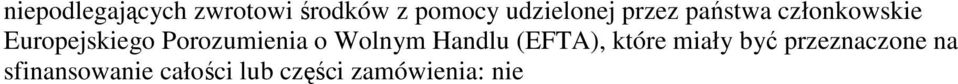 niepodlegających zwrotowi środków z pomocy udzielonej przez państwa członkowskie Europejskiego Porozumienia o Wolnym Handlu (EFTA), które miały być przeznaczone na sfinansowanie całości lub części zamówienia: nie